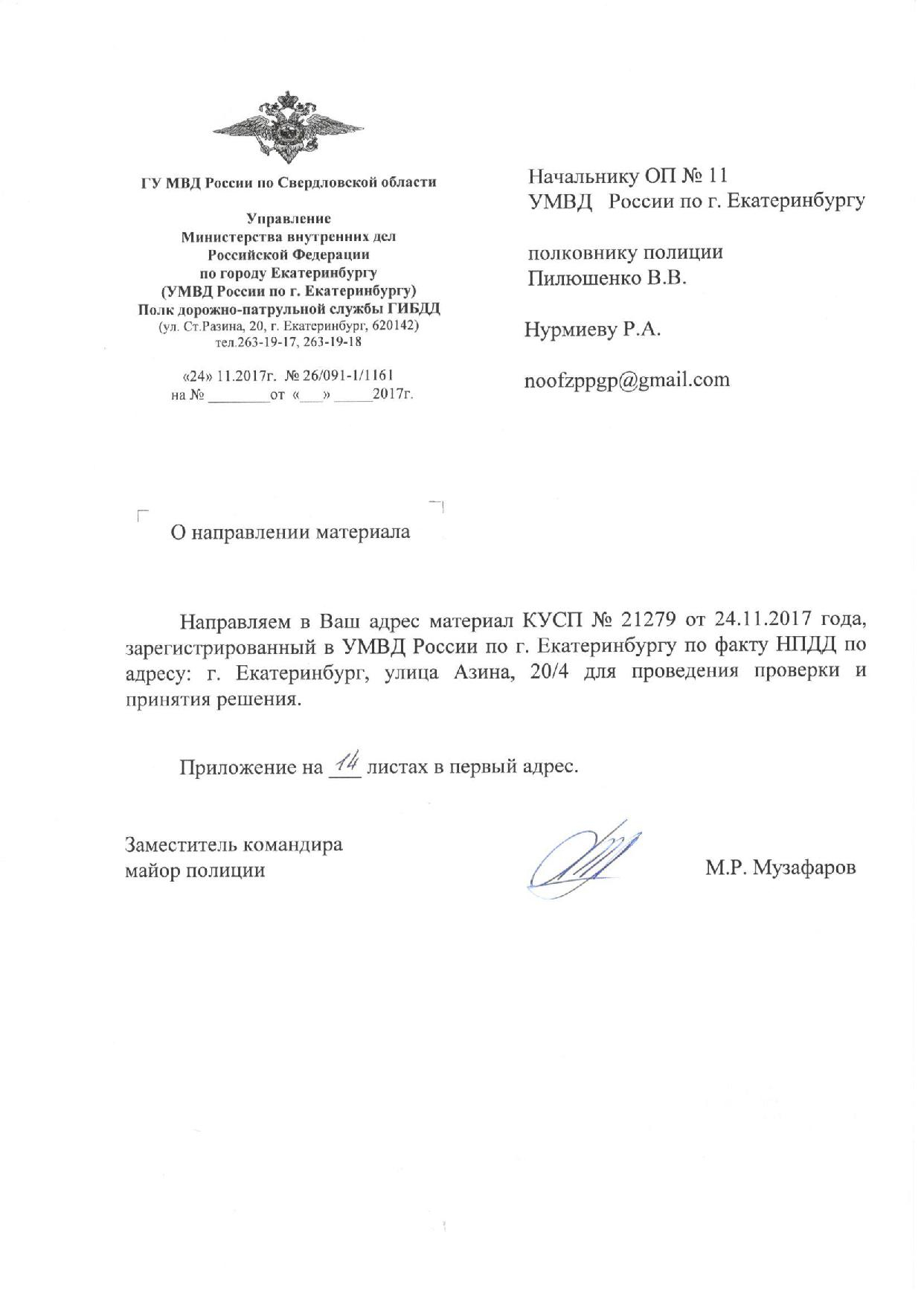 ГУ МВД России по Свердловской области

Управление
Министерства внутренних дел
Российской Федерации
по городу Екатеринбургу
(УМВД России по г. Екатеринбургу)
Полк дорожно-патрульной службы ГИБДД
(ул. Ст.Разина, 20, г. Екатеринбург, 620142)
тел.263-19-17, 263-19-18

«24» 11.2017г. № 26/091-1/1161
на № ________от «___» _____2017г.

Начальнику ОП № 11
УМВД России по г. Екатеринбургу

полковнику полиции
Пилюшенко В.В.

Нурмиеву Р.А.

noofzppgp@gmail.com

О направлении материала

Направляем в Ваш адрес материал КУСП № 21279 от 24.11.2017 года, зарегистрированный в УМВД России по г. Екатеринбургу по факту НПДД по адресу: г. Екатеринбург, улица Азина, 20/4 для проведения проверки и принятия решения.

Приложение на 14 листах в первый адрес.

Заместитель командира
майор полиции

М.Р. Музафаров